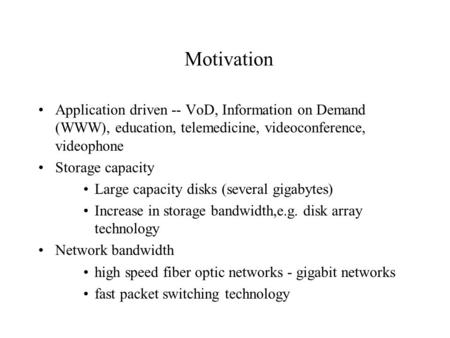 Motivation

• Application driven -- VoD, Information on Demand (WWW), education, telemedicine, videoconference, videophone
• Storage capacity
  • Large capacity disks (several gigabytes)
  • Increase in storage bandwidth,e.g. disk array technology
• Network bandwidth
  • high speed fiber optic networks - gigabit networks
  • fast packet switching technology